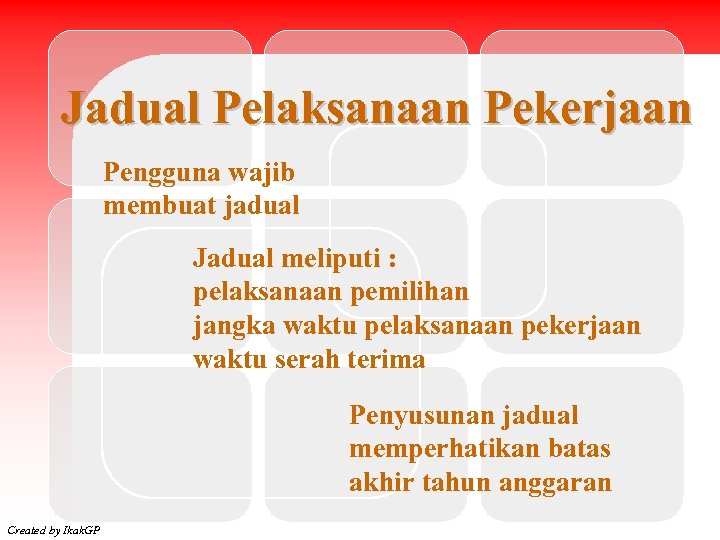 Jadual Pelaksanaan Pekerjaan

Pengguna wajib membuat jadual

Jadual meliputi :
pelaksanaan pemilihan
jangka waktu pelaksanaan pekerjaan
waktu serah terima

Penyusunan jadual memperhatikan batas akhir tahun anggaran

Created by IkakGP